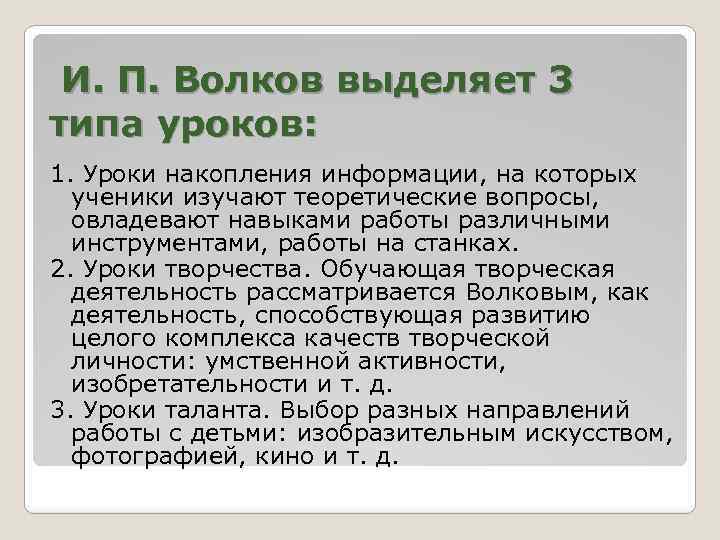 И. П. Волков выделяет 3 типа уроков:

1. Уроки накопления информации, на которых ученики изучают теоретические вопросы, овладевают навыками работы различными инструментами, работы на станках.
2. Уроки творчества. Обучающая творческая деятельность рассматривается Волковым, как деятельность, способствующая развитию целого комплекса качеств творческой личности: умственной активности, изобретательности и т. д.
3. Уроки таланта. Выбор разных направлений работы с детьми: изобразительным искусством, фотографией, кино и т. д.